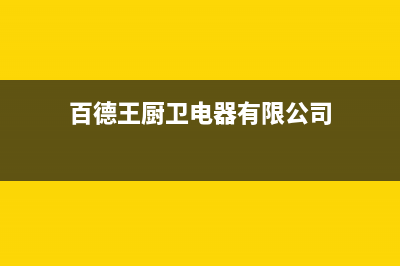 百德王厨卫电器有限公司